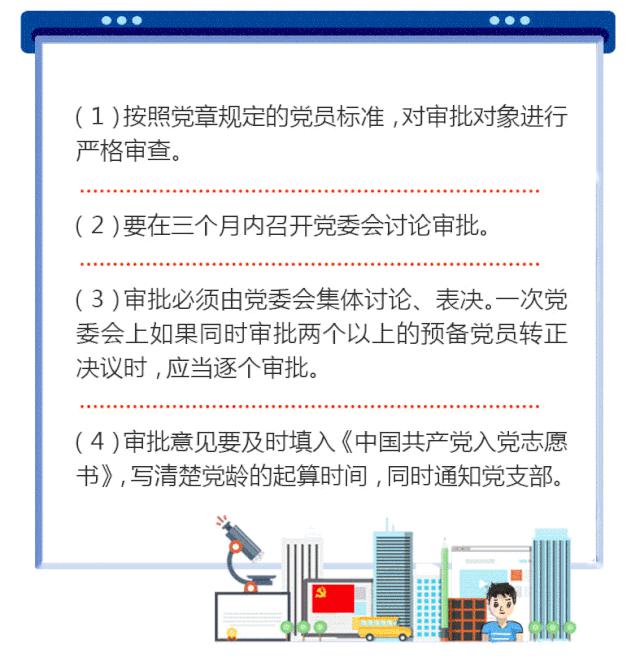 （1）按照党章规定的党员标准，对审批对象进行严格审查。

（2）要在三个月内召开党委会讨论审批。

（3）审批必须由党委会集体讨论、表决。一次党委会上如果同时审批两个以上的预备党员转正决议时，应当逐个审批。

（4）审批意见要及时填入《中国共产党入党志愿书》，写清楚党龄的起算时间，同时通知党支部。